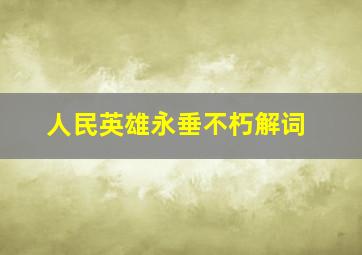 人民英雄永垂不朽解词